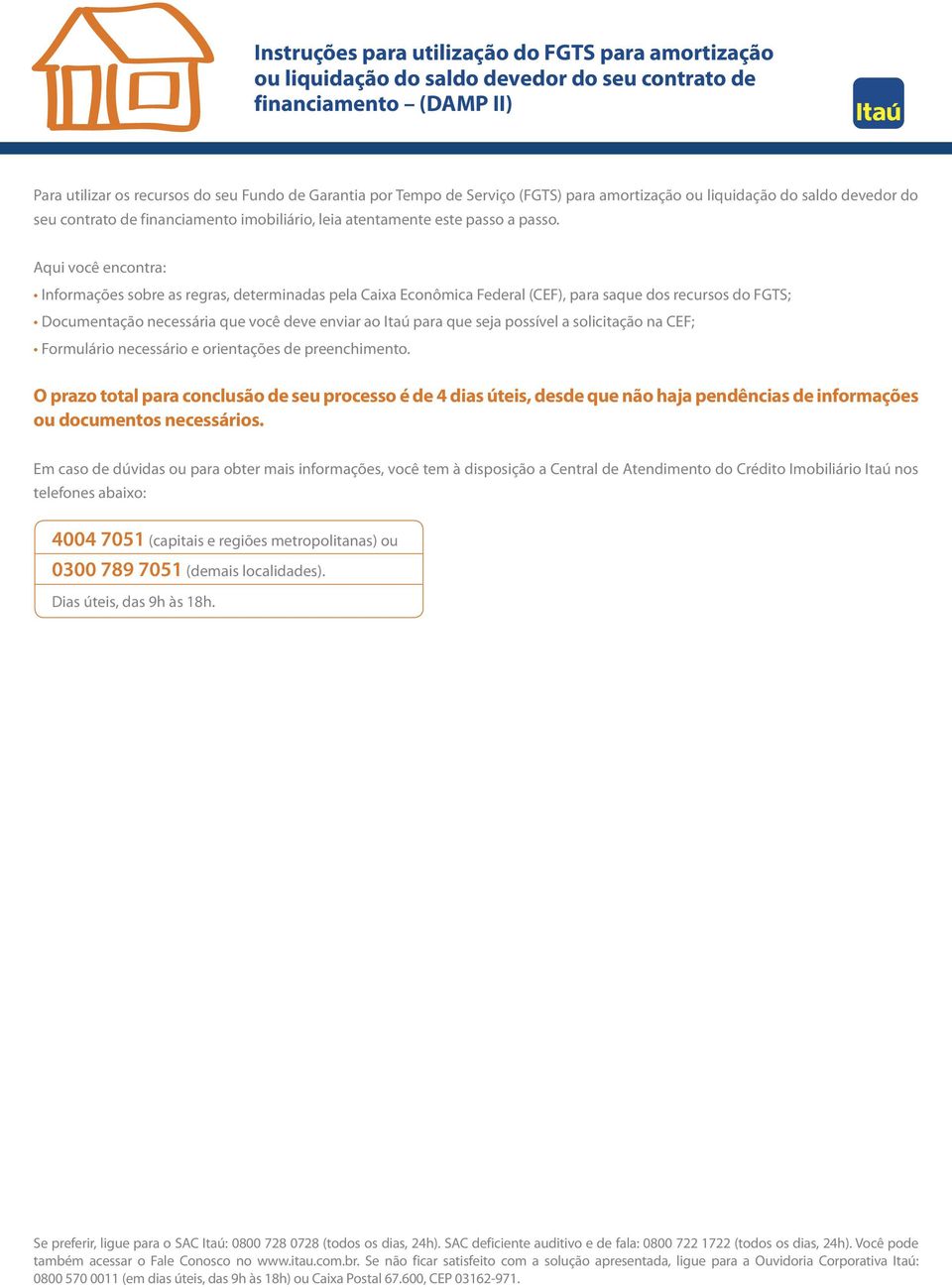 Instruções para utilização do FGTS para amortização ou liquidação do saldo devedor do seu contrato de financiamento – (DAMP II)

Itaú

Para utilizar os recursos do seu Fundo de Garantia por Tempo de Serviço (FGTS) para amortização ou liquidação do saldo devedor do seu contrato de financiamento imobiliário, leia atentamente este passo a passo.

Aqui você encontra:

• Informações sobre as regras, determinadas pela Caixa Econômica Federal (CEF), para saque dos recursos do FGTS;
• Documentação necessária que você deve enviar ao Itaú para que seja possível a solicitação na CEF;
• Formulário necessário e orientações de preenchimento.

O prazo total para conclusão de seu processo é de 4 dias úteis, desde que não haja pendências de informações ou documentos necessários.

Em caso de dúvidas ou para obter mais informações, você tem à disposição a Central de Atendimento do Crédito Imobiliário Itaú nos telefones abaixo:

4004 7051 (capitais e regiões metropolitanas) ou
0300 789 7051 (demais localidades).
Dias úteis, das 9h às 18h.

Se preferir, ligue para o SAC Itaú: 0800 728 0728 (todos os dias, 24h). SAC deficiente auditivo e de fala: 0800 722 1722 (todos os dias, 24h). Você pode também acessar o Fale Conosco no www.itau.com.br. Se não ficar satisfeito com a solução apresentada, ligue para a Ouvidoria Corporativa Itaú: 0800 570 0011 (em dias úteis, das 9h às 18h) ou Caixa Postal 67.600, CEP 03162-971.